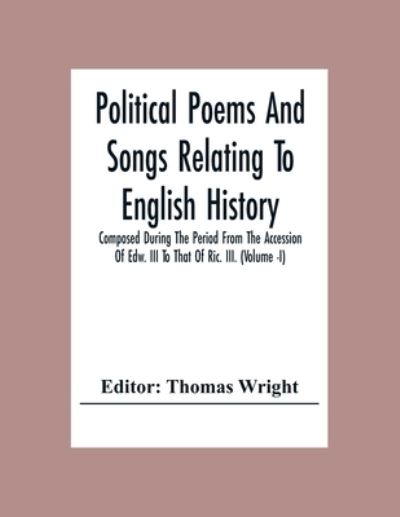 Political Poems And Songs Relating To English History

Composed During The Period From The Accession Of Edw. III To That Of Ric. III. (Volume -I)

Editor: Thomas Wright